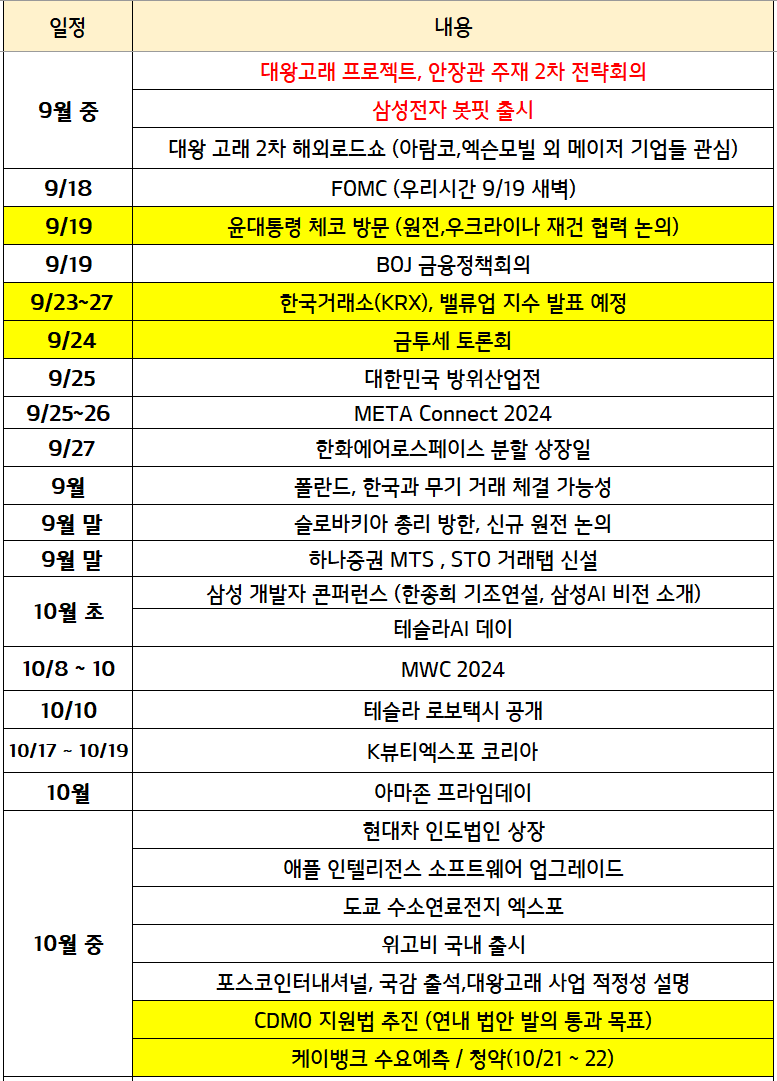 | 일정 | 내용 |
|---|---|
| 9월 중 | 대왕고래 프로젝트, 안장관 주재 2차 전략회의 |
| | 삼성전자 봇핏 출시 |
| | 대왕 고래 2차 해외로드쇼 (아람코,엑슨모빌 외 메이저 기업들 관심) |
| 9/18 | FOMC (우리시간 9/19 새벽) |
| 9/19 | 윤대통령 체코 방문 (원전,우크라이나 재건 협력 논의) |
| 9/19 | BOJ 금융정책회의 |
| 9/23~27 | 한국거래소(KRX), 밸류업 지수 발표 예정 |
| 9/24 | 금투세 토론회 |
| 9/25 | 대한민국 방위산업전 |
| 9/25~26 | META Connect 2024 |
| 9/27 | 한화에어로스페이스 분할 상장일 |
| 9월 | 폴란드, 한국과 무기 거래 체결 가능성 |
| 9월 말 | 슬로바키아 총리 방한, 신규 원전 논의 |
| 9월 말 | 하나증권 MTS , STO 거래탭 신설 |
| 10월 초 | 삼성 개발자 콘퍼런스 (한종희 기조연설, 삼성AI 비전 소개) |
| | 테슬라AI 데이 |
| 10/8 ~ 10 | MWC 2024 |
| 10/10 | 테슬라 로보택시 공개 |
| 10/17 ~ 10/19 | K뷰티엑스포 코리아 |
| 10월 | 아마존 프라임데이 |
| 10월 중 | 현대차 인도법인 상장 |
| | 애플 인텔리전스 소프트웨어 업그레이드 |
| | 도쿄 수소연료전지 엑스포 |
| | 위고비 국내 출시 |
| | 포스코인터내셔널, 국감 출석,대왕고래 사업 적정성 설명 |
| | CDMO 지원법 추진 (연내 법안 발의 통과 목표) |
| | 케이뱅크 수요예측 / 청약(10/21 ~ 22) |